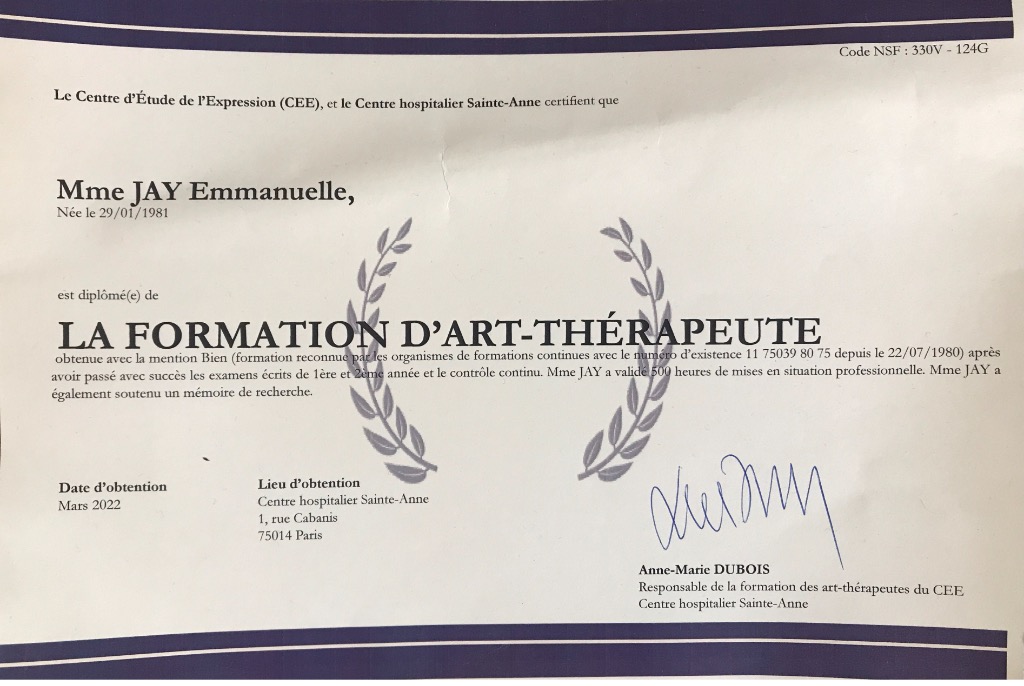 Code NSF : 330V - 124G

Le Centre d'Étude de l'Expression (CEE), et le Centre hospitalier Sainte-Anne certifient que

Mme JAY Emmanuelle,
Née le 29/01/1981

est diplômé(e) de

LA FORMATION D'ART-THÉRAPEUTE

obtenue avec la mention Bien (formation reconnue par les organismes de formations continues avec le numéro d'existence 11 75039 80 75 depuis le 22/07/1980) après avoir passé avec succès les examens écrits de 1ère et 2ème année et le contrôle continu. Mme JAY a validé 500 heures de mises en situation professionnelle. Mme JAY a également soutenu un mémoire de recherche.

Date d'obtention
Mars 2022

Lieu d'obtention
Centre hospitalier Sainte-Anne
1, rue Cabanis
75014 Paris

Anne-Marie DUBOIS
Responsable de la formation des art-thérapeutes du CEE
Centre hospitalier Sainte-Anne